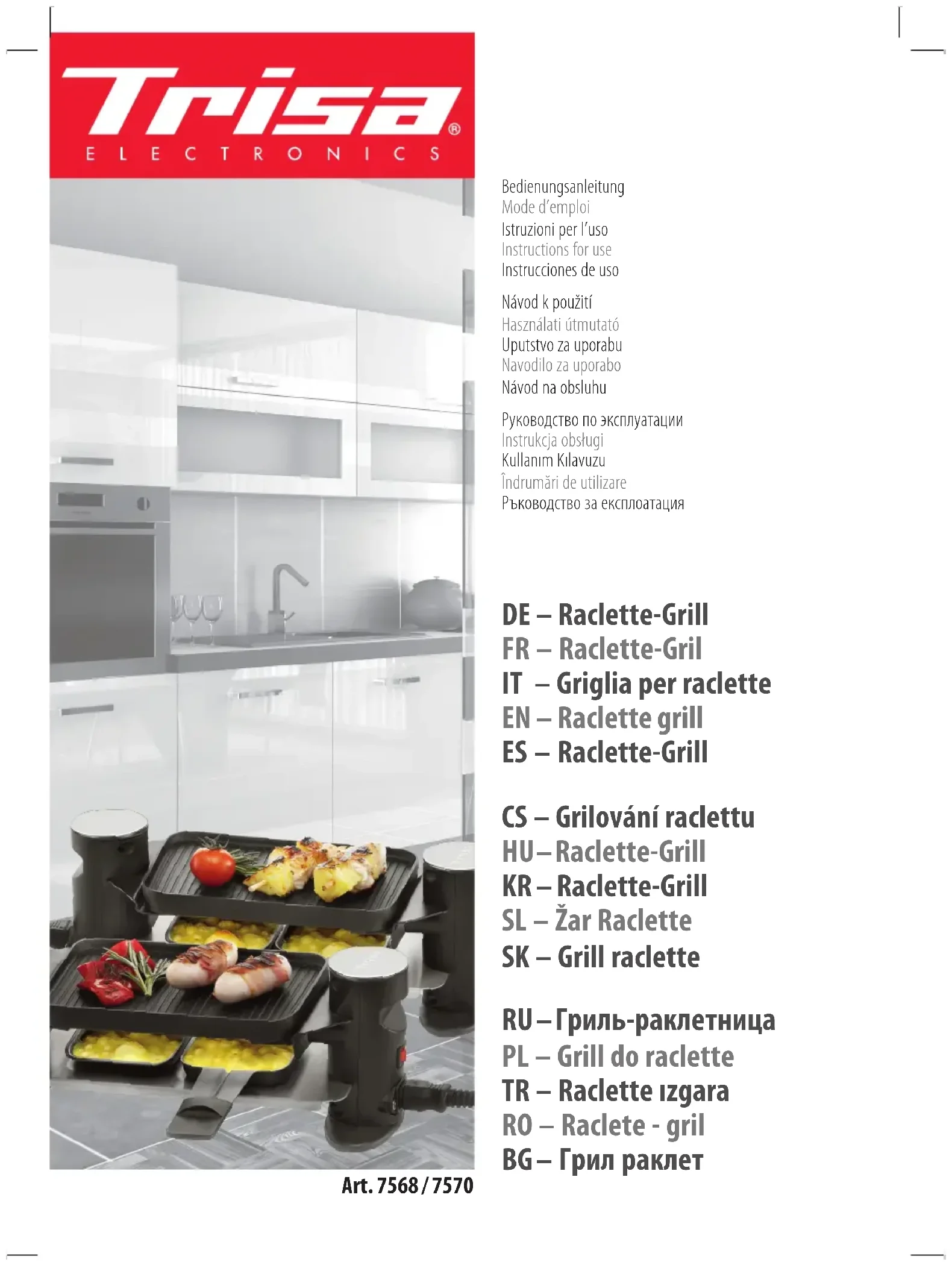 Trisa®
ELECTRONICS

Bedienungsanleitung
Mode d'emploi
Istruzioni per l'uso
Instructions for use
Instrucciones de uso

Návod k použití
Használati útmutató
Uputstvo za uporabu
Navodilo za uporabo
Návod na obsluhu

Руководство по эксплуатации
Instrukcja obsługi
Kullanım Kılavuzu
Îndrumări de utilizare
Ръководство за експлоатация

DE – Raclette-Grill
FR – Raclette-Gril
IT – Griglia per raclette
EN – Raclette grill
ES – Raclette-Grill

CS – Grilování raclettu
HU – Raclette-Grill
KR – Raclette-Grill
SL – Žar Raclette
SK – Grill raclette

RU – Гриль-раклетница
PL – Grill do raclette
TR – Raclette ızgara
RO – Raclete - gril
BG – Грил раклет

Art. 7568 / 7570